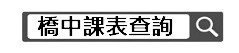 橋中課表查詢